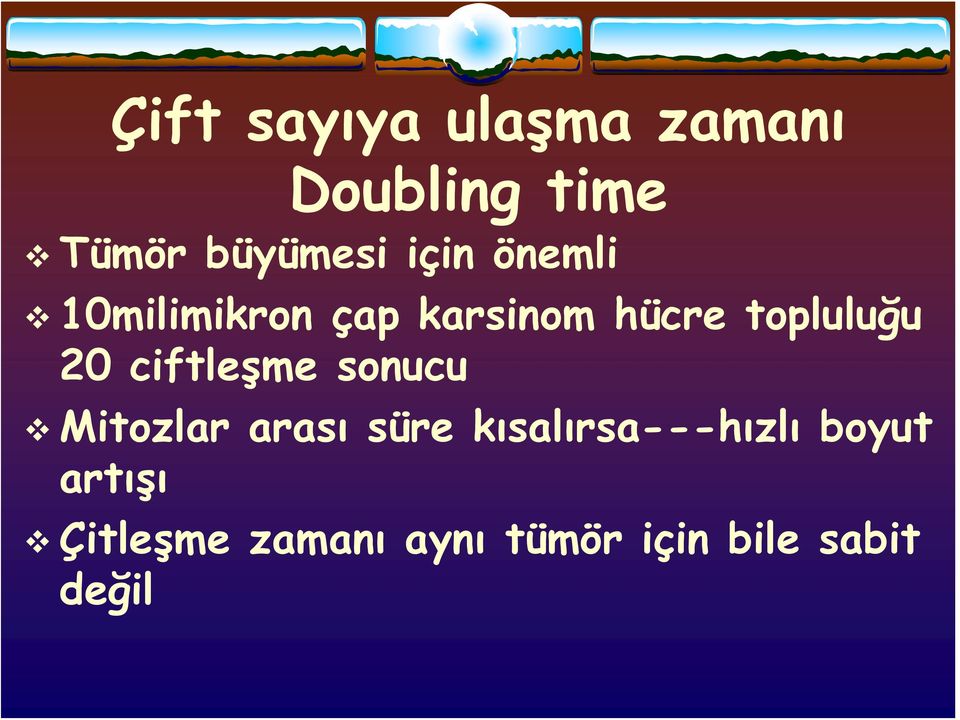 Çift sayıya ulaşma zamanı
Doubling time

❖ Tümör büyümesi için önemli

❖ 10milimikron çap karsinom hücre topluluğu 20 ciftleşme sonucu

❖ Mitozlar arası süre kısalırsa---hızlı boyut artışı

❖ Çitleşme zamanı aynı tümör için bile sabit değil